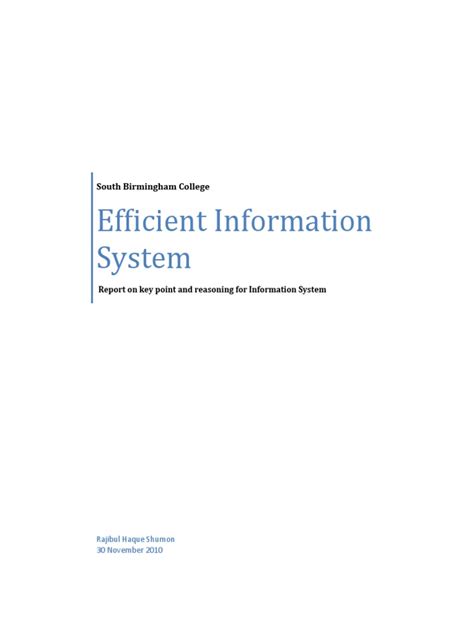 South Birmingham College

Efficient Information System

Report on key point and reasoning for Information System

Rajibul Haque Shumon
30 November 2010